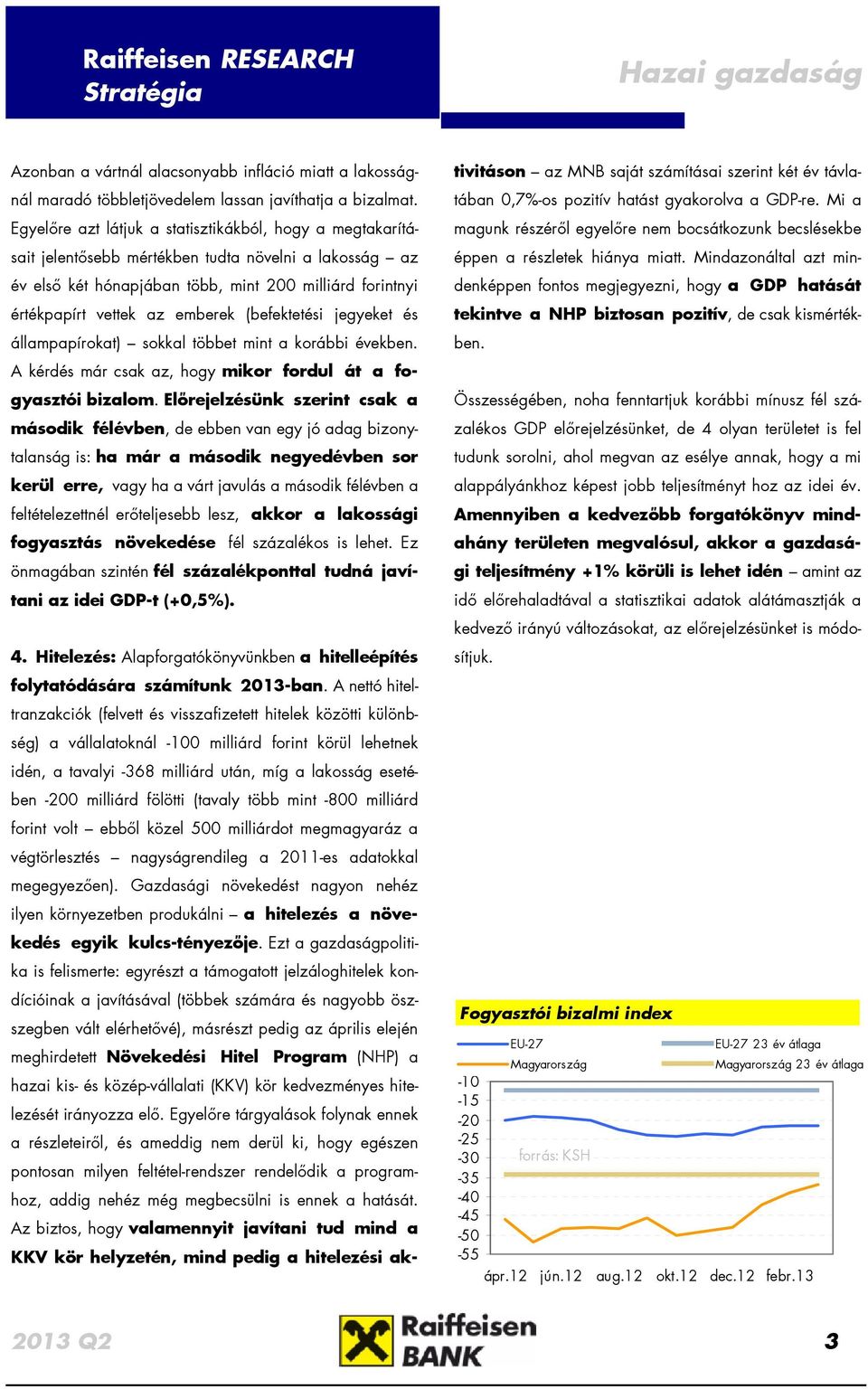 Raiffeisen RESEARCH
Stratégia

Hazai gazdaság

Azonban a vártnál alacsonyabb infláció miatt a lakosságnál maradó többletjövedelem lassan javíthatja a bizalmat. Egyelőre azt látjuk a statisztikákból, hogy a megtakarításait jelentősebb mértékben tudta növelni a lakosság – az év első két hónapjában több, mint 200 milliárd forintnyi értékpapírt vettek az emberek (befektetési jegyeket és állampapírokat) – sokkal többet mint a korábbi években. A kérdés már csak az, hogy mikor fordul át a fogyasztói bizalom. Előrejelzésünk szerint csak a második félévben, de ebben van egy jó adag bizonytalanság is: ha már a második negyedévben sor kerül erre, vagy ha a várt javulás a második félévben a feltételezettnél erőteljesebb lesz, akkor a lakossági fogyasztás növekedése fél százalékos is lehet. Ez önmagában szintén fél százalékponttal tudná javítani az idei GDP-t (+0,5%).

4. Hitelezés: Alapforgatókönyvünkben a hitelleépítés folytatódására számítunk 2013-ban. A nettó hiteltranzakciók (felvett és visszafizetett hitelek közötti különbség) a vállalatoknál -100 milliárd forint körül lehetnek idén, a tavalyi -368 milliárd után, míg a lakosság esetében -200 milliárd fölötti (tavaly több mint -800 milliárd forint volt – ebből közel 500 milliárdot megmagyaráz a végtörlesztés – nagyságrendileg a 2011-es adatokkal megegyezően). Gazdasági növekedést nagyon nehéz ilyen környezetben produkálni – a hitelezés a növekedés egyik kulcs-tényezője. Ezt a gazdaságpolitika is felismerte: egyrészt a támogatott jelzáloghitelek kondícióinak a javításával (többek számára és nagyobb összegben vált elérhetővé), másrészt pedig az április elején meghirdetett Növekedési Hitel Program (NHP) a hazai kis- és közép-vállalati (KKV) kör kedvezményes hitelezését irányozza elő. Egyelőre tárgyalások folynak ennek a részleteiről, és ameddig nem derül ki, hogy egészen pontosan milyen feltétel-rendszer rendelődik a programhoz, addig nehéz még megbecsülni is ennek a hatását. Az biztos, hogy valamennyit javítani tud mind a KKV kör helyzetén, mind pedig a hitelezési aktivitáson – az MNB saját számításai szerint két év távlatában 0,7%-os pozitív hatást gyakorolva a GDP-re. Mi a magunk részéről egyelőre nem bocsátkozunk becslésekbe éppen a részletek hiánya miatt. Mindazonáltal azt mindenképpen fontos megjegyezni, hogy a GDP hatását tekintve a NHP biztosan pozitív, de csak kismértékben.

Összességében, noha fenntartjuk korábbi mínusz fél százalékos GDP előrejelzésünket, de 4 olyan területet is fel tudunk sorolni, ahol megvan az esélye annak, hogy a mi alappályánkhoz képest jobb teljesítményt hoz az idei év. Amennyiben a kedvezőbb forgatókönyv mindahány területen megvalósul, akkor a gazdasági teljesítmény +1% körüli is lehet idén – amint az idő előrehaladtával a statisztikai adatok alátámasztják a kedvező irányú változásokat, az előrejelzésünket is módosítjuk.

Fogyasztói bizalmi index
EU-27
Magyarország
EU-27 23 év átlaga
Magyarország 23 év átlaga
-10
-15
-20
-25
-30
-35
-40
-45
-50
-55
forrás: KSH
ápr.12 jún.12 aug.12 okt.12 dec.12 febr.13

2013 Q2
Raiffeisen BANK
3